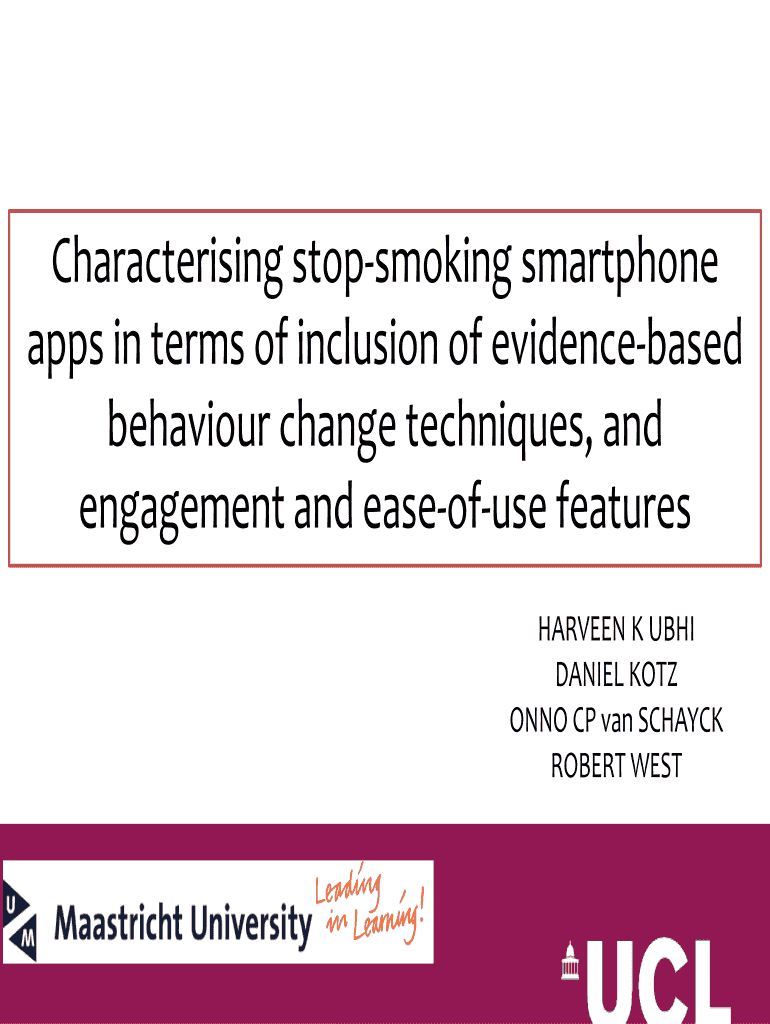 Characterising stop-smoking smartphone apps in terms of inclusion of evidence-based behaviour change techniques, and engagement and ease-of-use features

HARVEEN K UBHI
DANIEL KOTZ
ONNO CP van SCHAYCK
ROBERT WEST

UM
Maastricht University
Leading in Learning!

UCL